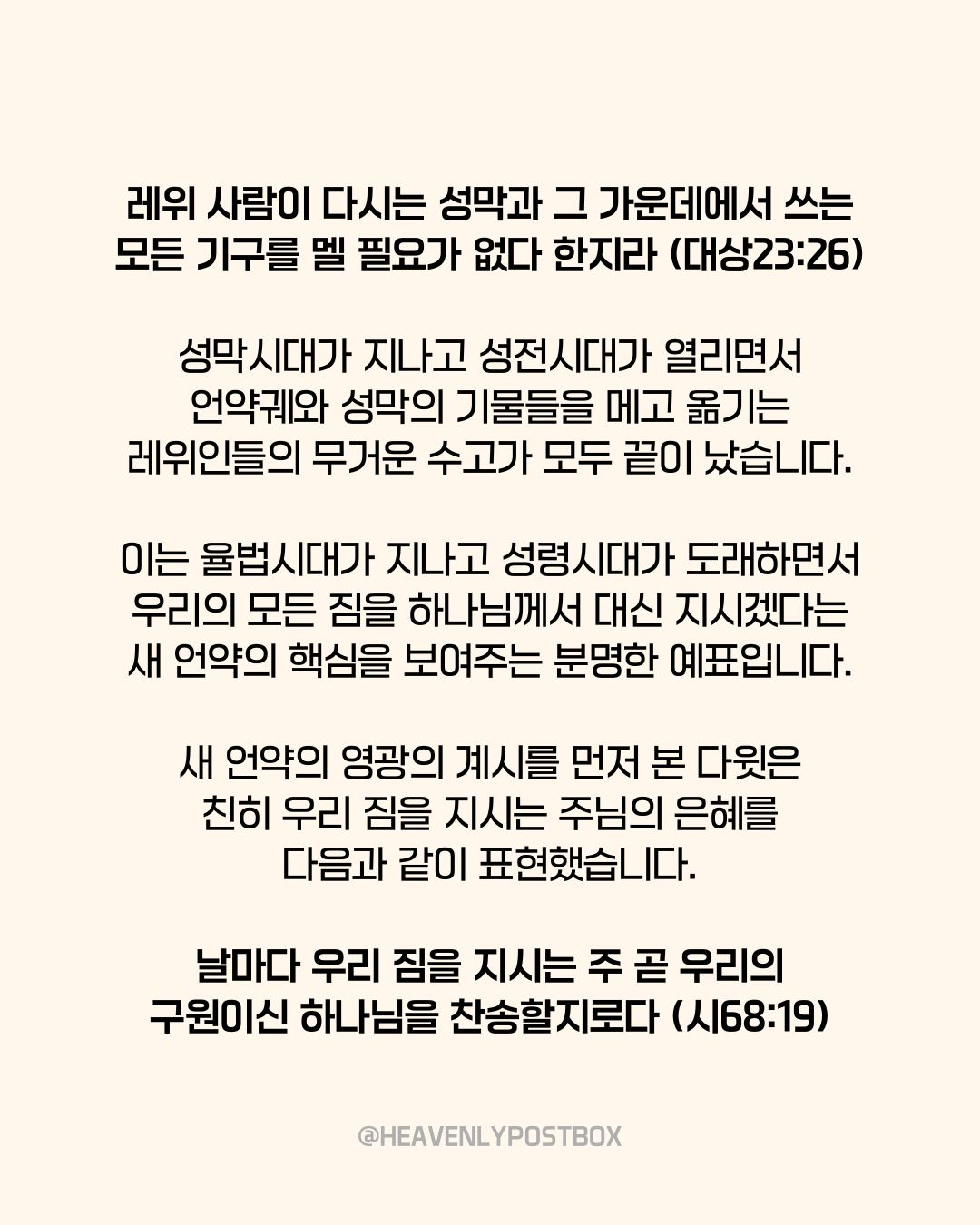 레위 사람이 다시는 성막과 그 가운데에서 쓰는 모든 기구를 멜 필요가 없다 한지라 (대상23:26)

성막시대가 지나고 성전시대가 열리면서 언약궤와 성막의 기물들을 메고 옮기는 레위인들의 무거운 수고가 모두 끝이 났습니다.

이는 율법시대가 지나고 성령시대가 도래하면서 우리의 모든 짐을 하나님께서 대신 지시겠다는 새 언약의 핵심을 보여주는 분명한 예표입니다.

새 언약의 영광의 계시를 먼저 본 다윗은 친히 우리 짐을 지시는 주님의 은혜를 다음과 같이 표현했습니다.

날마다 우리 짐을 지시는 주 곧 우리의 구원이신 하나님을 찬송할지로다 (시68:19)

@HEAVENLYPOSTBOX